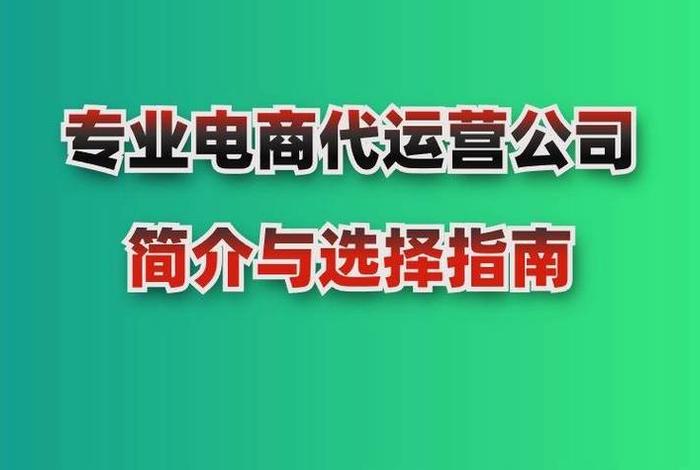 专业电商代运营公司
简介与选择指南